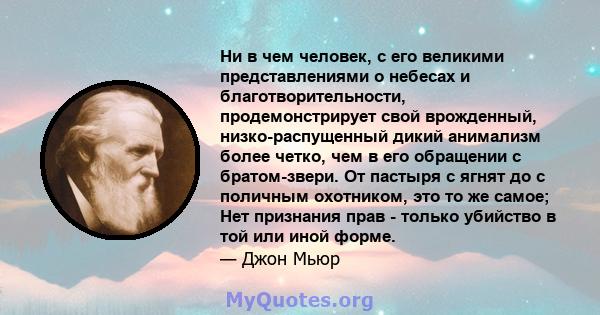 Ни в чем человек, с его великими представлениями о небесах и благотворительности, продемонстрирует свой врожденный, низко-распущенный дикий анимализм более четко, чем в его обращении с братом-звери. От пастыря с ягнят до с поличным охотником, это то же самое; Нет признания прав - только убийство в той или иной форме.
— Джон Мьюр

MyQuotes.org